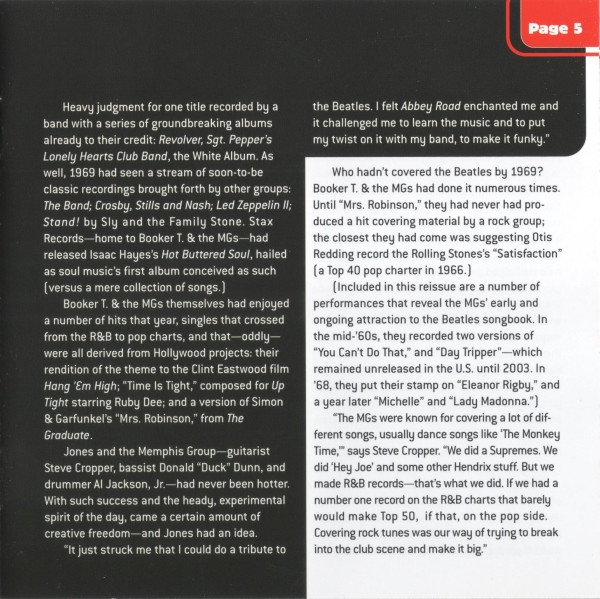 Page 5

Heavy judgment for one title recorded by a band with a series of groundbreaking albums already to their credit: Revolver, Sgt. Pepper's Lonely Hearts Club Band, the White Album. As well, 1969 had seen a stream of soon-to-be classic recordings brought forth by other groups: The Band; Crosby, Stills and Nash; Led Zeppelin II; Stand! by Sly and the Family Stone. Stax Records—home to Booker T. & the MGs—had released Isaac Hayes's Hot Buttered Soul, hailed as soul music's first album conceived as such (versus a mere collection of songs.)

Booker T. & the MGs themselves had enjoyed a number of hits that year, singles that crossed from the R&B to pop charts, and that—oddly—were all derived from Hollywood projects: their rendition of the theme to the Clint Eastwood film Hang 'Em High; "Time Is Tight," composed for Up Tight starring Ruby Dee; and a version of Simon & Garfunkel's "Mrs. Robinson," from The Graduate.

Jones and the Memphis Group—guitarist Steve Cropper, bassist Donald "Duck" Dunn, and drummer Al Jackson, Jr.—had never been hotter. With such success and the heady, experimental spirit of the day, came a certain amount of creative freedom—and Jones had an idea.

"It just struck me that I could do a tribute to the Beatles. I felt Abbey Road enchanted me and it challenged me to learn the music and to put my twist on it with my band, to make it funky."

Who hadn't covered the Beatles by 1969? Booker T. & the MGs had done it numerous times. Until "Mrs. Robinson," they had never had produced a hit covering material by a rock group; the closest they had come was suggesting Otis Redding record the Rolling Stones's "Satisfaction" (a Top 40 pop charter in 1966.)

(Included in this reissue are a number of performances that reveal the MGs' early and ongoing attraction to the Beatles songbook. In the mid-'60s, they recorded two versions of "You Can't Do That," and "Day Tripper"—which remained unreleased in the U.S. until 2003. In '68, they put their stamp on "Eleanor Rigby," and a year later "Michelle" and "Lady Madonna.")

"The MGs were known for covering a lot of different songs, usually dance songs like 'The Monkey Time,'" says Steve Cropper. "We did a Supremes. We did 'Hey Joe' and some other Hendrix stuff. But we made R&B records—that's what we did. If we had a number one record on the R&B charts that barely would make Top 50, if that, on the pop side. Covering rock tunes was our way of trying to break into the club scene and make it big."